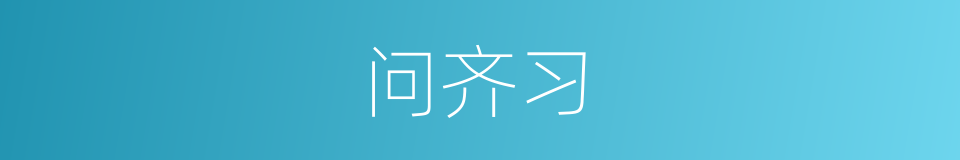 问齐习